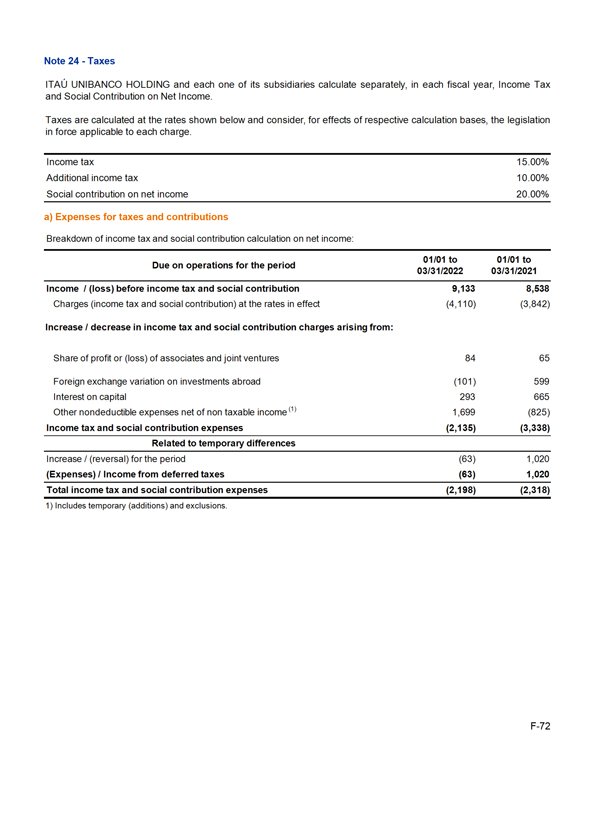 Note 24 - Taxes

ITAÚ UNIBANCO HOLDING and each one of its subsidiaries calculate separately, in each fiscal year, Income Tax and Social Contribution on Net Income.

Taxes are calculated at the rates shown below and consider, for effects of respective calculation bases, the legislation in force applicable to each charge.

| | |
|---|---|
| Income tax | 15.00% |
| Additional income tax | 10.00% |
| Social contribution on net income | 20.00% |

a) Expenses for taxes and contributions

Breakdown of income tax and social contribution calculation on net income:

| Due on operations for the period | 01/01 to 03/31/2022 | 01/01 to 03/31/2021 |
|---|---|---|
| Income / (loss) before income tax and social contribution | 9,133 | 8,538 |
| Charges (income tax and social contribution) at the rates in effect | (4,110) | (3,842) |
| Increase / decrease in income tax and social contribution charges arising from: | | |
| Share of profit or (loss) of associates and joint ventures | 84 | 65 |
| Foreign exchange variation on investments abroad | (101) | 599 |
| Interest on capital | 293 | 665 |
| Other nondeductible expenses net of non taxable income $^{(1)}$ | 1,699 | (825) |
| Income tax and social contribution expenses | (2,135) | (3,338) |
| Related to temporary differences | | |
| Increase / (reversal) for the period | (63) | 1,020 |
| (Expenses) / Income from deferred taxes | (63) | 1,020 |
| Total income tax and social contribution expenses | (2,198) | (2,318) |

1) Includes temporary (additions) and exclusions.

F-72